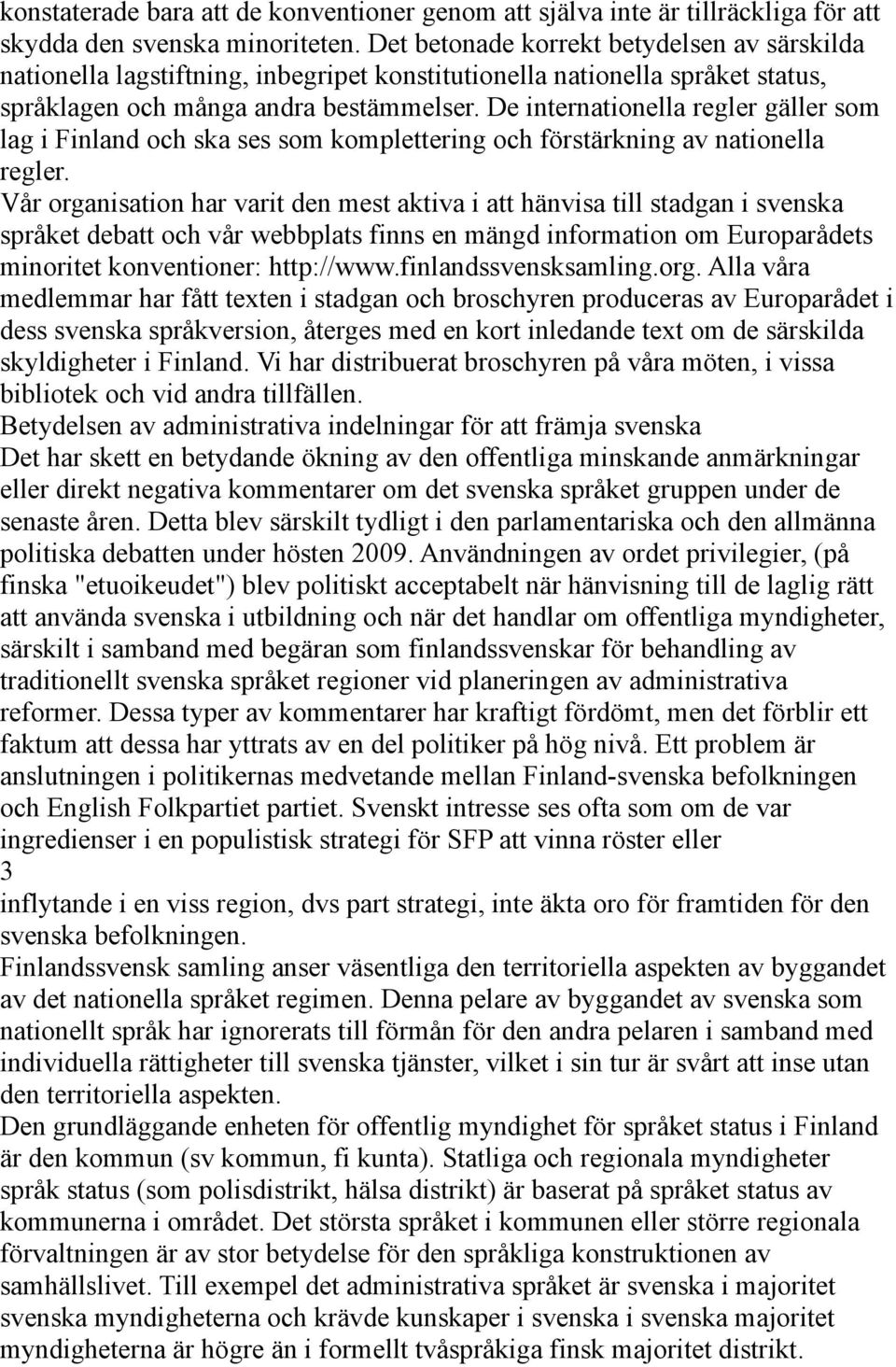 konstaterade bara att de konventioner genom att själva inte är tillräckliga för att skydda den svenska minoriteten. Det betonade korrekt betydelsen av särskilda nationella lagstiftning, inbegripet konstitutionella nationella språket status, språklagen och många andra bestämmelser. De internationella regler gäller som lag i Finland och ska ses som komplettering och förstärkning av nationella regler.
Vår organisation har varit den mest aktiva i att hänvisa till stadgan i svenska språket debatt och vår webbplats finns en mängd information om Europarådets minoritet konventioner: http://www.finlandssvensksamling.org. Alla våra medlemmar har fått texten i stadgan och broschyren produceras av Europarådet i dess svenska språkversion, återges med en kort inledande text om de särskilda skyldigheter i Finland. Vi har distribuerat broschyren på våra möten, i vissa bibliotek och vid andra tillfällen.
Betydelsen av administrativa indelningar för att främja svenska
Det har skett en betydande ökning av den offentliga minskande anmärkningar eller direkt negativa kommentarer om det svenska språket gruppen under de senaste åren. Detta blev särskilt tydligt i den parlamentariska och den allmänna politiska debatten under hösten 2009. Användningen av ordet privilegier, (på finska "etuoikeudet") blev politiskt acceptabelt när hänvisning till de laglig rätt att använda svenska i utbildning och när det handlar om offentliga myndigheter, särskilt i samband med begäran som finlandssvenskar för behandling av traditionellt svenska språket regioner vid planeringen av administrativa reformer. Dessa typer av kommentarer har kraftigt fördömt, men det förblir ett faktum att dessa har yttrats av en del politiker på hög nivå. Ett problem är anslutningen i politikernas medvetande mellan Finland-svenska befolkningen och English Folkpartiet partiet. Svenskt intresse ses ofta som om de var ingredienser i en populistisk strategi för SFP att vinna röster eller
3
inflytande i en viss region, dvs part strategi, inte äkta oro för framtiden för den svenska befolkningen.
Finlandssvensk samling anser väsentliga den territoriella aspekten av byggandet av det nationella språket regimen. Denna pelare av byggandet av svenska som nationellt språk har ignorerats till förmån för den andra pelaren i samband med individuella rättigheter till svenska tjänster, vilket i sin tur är svårt att inse utan den territoriella aspekten.
Den grundläggande enheten för offentlig myndighet för språket status i Finland är den kommun (sv kommun, fi kunta). Statliga och regionala myndigheter språk status (som polisdistrikt, hälsa distrikt) är baserat på språket status av kommunerna i området. Det största språket i kommunen eller större regionala förvaltningen är av stor betydelse för den språkliga konstruktionen av samhällslivet. Till exempel det administrativa språket är svenska i majoritet svenska myndigheterna och krävde kunskaper i svenska i svenska majoritet myndigheterna är högre än i formellt tvåspråkiga finsk majoritet distrikt.